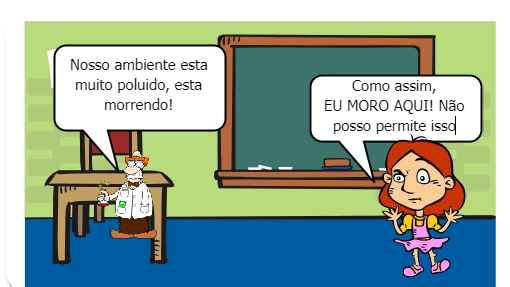 Nosso ambiente esta muito poluido, esta morrendo!

Como assim, EU MORO AQUI! Não posso permite isso